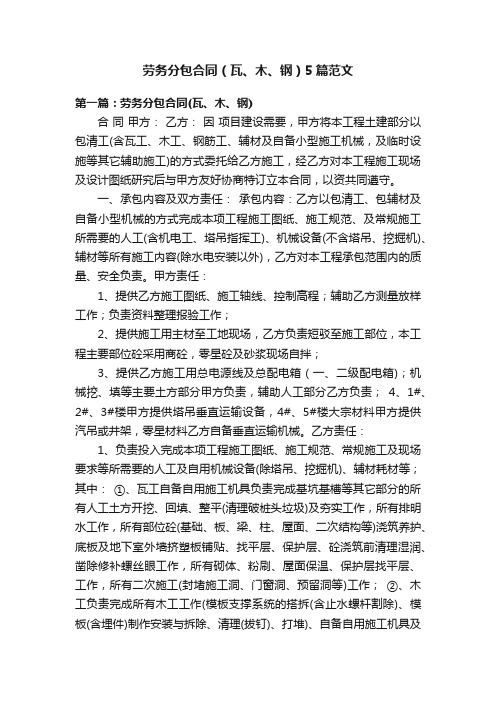 劳务分包合同（瓦、木、钢）5篇范文

第一篇：劳务分包合同(瓦、木、钢)

合 同 甲方： 乙方： 因 项目建设需要，甲方将本工程土建部分以包清工(含瓦工、木工、钢筋工、辅材及自备小型施工机械，及临时设施等其它辅助施工)的方式委托给乙方施工，经乙方对本工程施工现场及设计图纸研究后与甲方友好协商特订立本合同，以资共同遵守。

一、承包内容及双方责任： 承包内容：乙方以包清工、包辅材及自备小型机械的方式完成本项工程施工图纸、施工规范、及常规施工所需要的人工(含机电工、塔吊指挥工)、机械设备(不含塔吊、挖掘机)、辅材等所有施工内容(除水电安装以外)，乙方对本工程承包范围内的质量、安全负责。甲方责任：

1、提供乙方施工图纸、施工轴线、控制高程；辅助乙方测量放样工作；负责资料整理报验工作；

2、提供施工用主材至工地现场，乙方负责短驳至施工部位，本工程主要部位砼采用商砼，零星砼及砂浆现场自拌；

3、提供乙方施工用总电源线及总配电箱（一、二级配电箱)；机械挖、填等主要土方部分甲方负责，辅助人工部分乙方负责； 4、1#、2#、3#楼甲方提供塔吊垂直运输设备，4#、5#楼大宗材料甲方提供汽吊或井架，零星材料乙方自备垂直运输机械。乙方责任：

1、负责投入完成本项工程施工图纸、施工规范、常规施工及现场要求等所需要的人工及自用机械设备(除塔吊、挖掘机)、辅材耗材等；其中： ①、瓦工自备自用施工机具负责完成基坑基槽等其它部分的所有人工土方开挖、回填、整平(清理破桩头垃圾)及夯实工作，所有排明水工作，所有部位砼(基础、板、梁、柱、屋面、二次结构等)浇筑养护、底板及地下室外墙挤塑板铺贴、找平层、保护层、砼浇筑前清理湿润、凿除修补螺丝眼工作，所有砌体、粉刷、屋面保温、保护层找平层、工作，所有二次施工(封堵施工洞、门窗洞、预留洞等)工作； ②、木工负责完成所有木工工作(模板支撑系统的搭拆(含止水螺杆割除)、模板(含埋件)制作安装与拆除、清理(拔钉)、打堆)、自备自用施工机具及